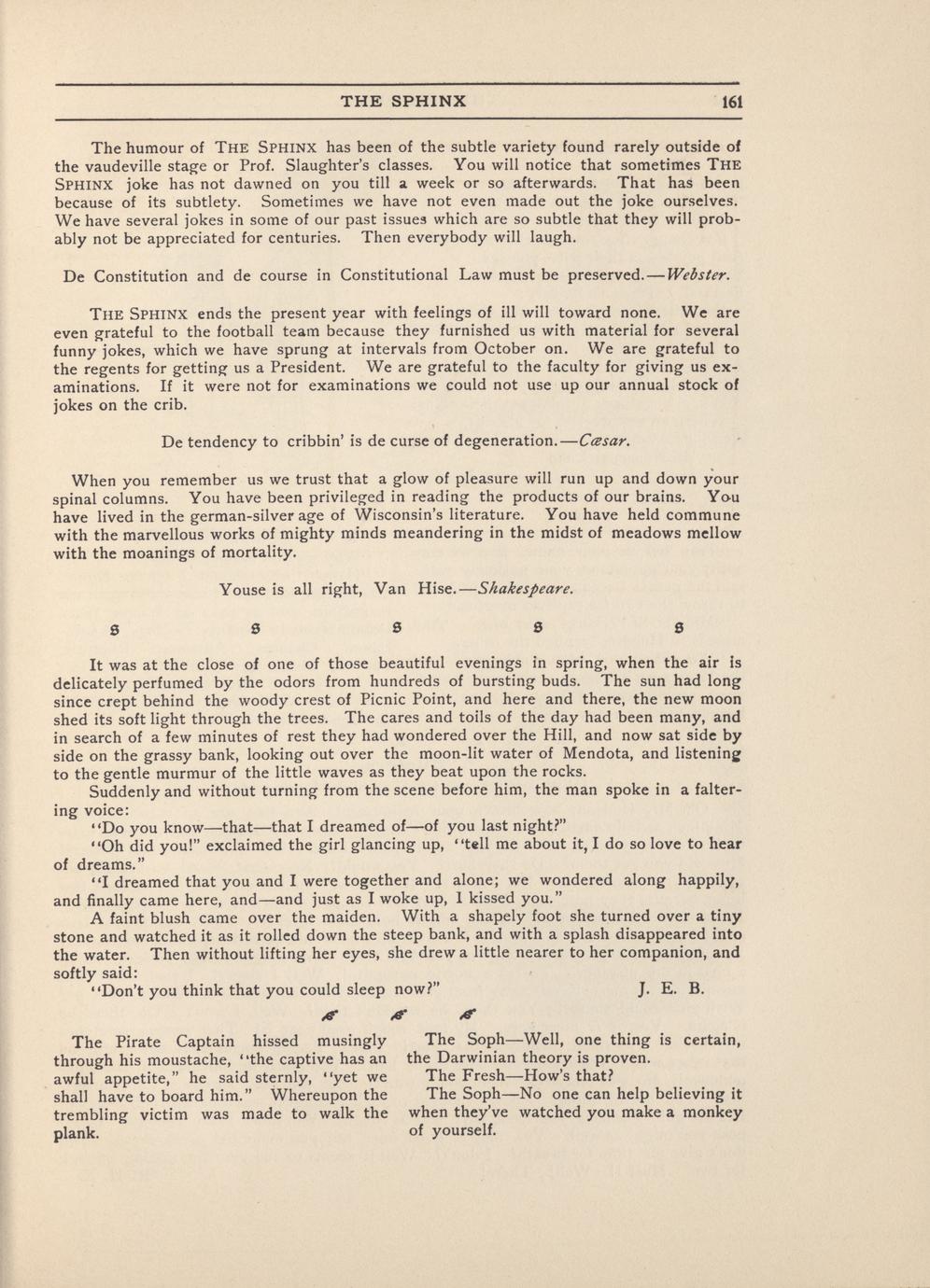 THE SPHINX 161

The humour of THE SPHINX has been of the subtle variety found rarely outside of the vaudeville stage or Prof. Slaughter's classes. You will notice that sometimes THE SPHINX joke has not dawned on you till a week or so afterwards. That has been because of its subtlety. Sometimes we have not even made out the joke ourselves. We have several jokes in some of our past issues which are so subtle that they will probably not be appreciated for centuries. Then everybody will laugh.

De Constitution and de course in Constitutional Law must be preserved.—Webster.

THE SPHINX ends the present year with feelings of ill will toward none. We are even grateful to the football team because they furnished us with material for several funny jokes, which we have sprung at intervals from October on. We are grateful to the regents for getting us a President. We are grateful to the faculty for giving us examinations. If it were not for examinations we could not use up our annual stock of jokes on the crib.

De tendency to cribbin' is de curse of degeneration.—Cæsar.

When you remember us we trust that a glow of pleasure will run up and down your spinal columns. You have been privileged in reading the products of our brains. You have lived in the german-silver age of Wisconsin's literature. You have held commune with the marvellous works of mighty minds meandering in the midst of meadows mellow with the moanings of mortality.

Youse is all right, Van Hise.—Shakespeare.

S S S S S

It was at the close of one of those beautiful evenings in spring, when the air is delicately perfumed by the odors from hundreds of bursting buds. The sun had long since crept behind the woody crest of Picnic Point, and here and there, the new moon shed its soft light through the trees. The cares and toils of the day had been many, and in search of a few minutes of rest they had wondered over the Hill, and now sat side by side on the grassy bank, looking out over the moon-lit water of Mendota, and listening to the gentle murmur of the little waves as they beat upon the rocks.

Suddenly and without turning from the scene before him, the man spoke in a faltering voice:

"Do you know—that—that I dreamed of—of you last night?"

"Oh did you!" exclaimed the girl glancing up, "tell me about it, I do so love to hear of dreams."

"I dreamed that you and I were together and alone; we wondered along happily, and finally came here, and—and just as I woke up, I kissed you."

A faint blush came over the maiden. With a shapely foot she turned over a tiny stone and watched it as it rolled down the steep bank, and with a splash disappeared into the water. Then without lifting her eyes, she drew a little nearer to her companion, and softly said:

"Don't you think that you could sleep now?" J. E. B.

The Pirate Captain hissed musingly through his moustache, "the captive has an awful appetite," he said sternly, "yet we shall have to board him." Whereupon the trembling victim was made to walk the plank.

The Soph—Well, one thing is certain, the Darwinian theory is proven.

The Fresh—How's that?

The Soph—No one can help believing it when they've watched you make a monkey of yourself.